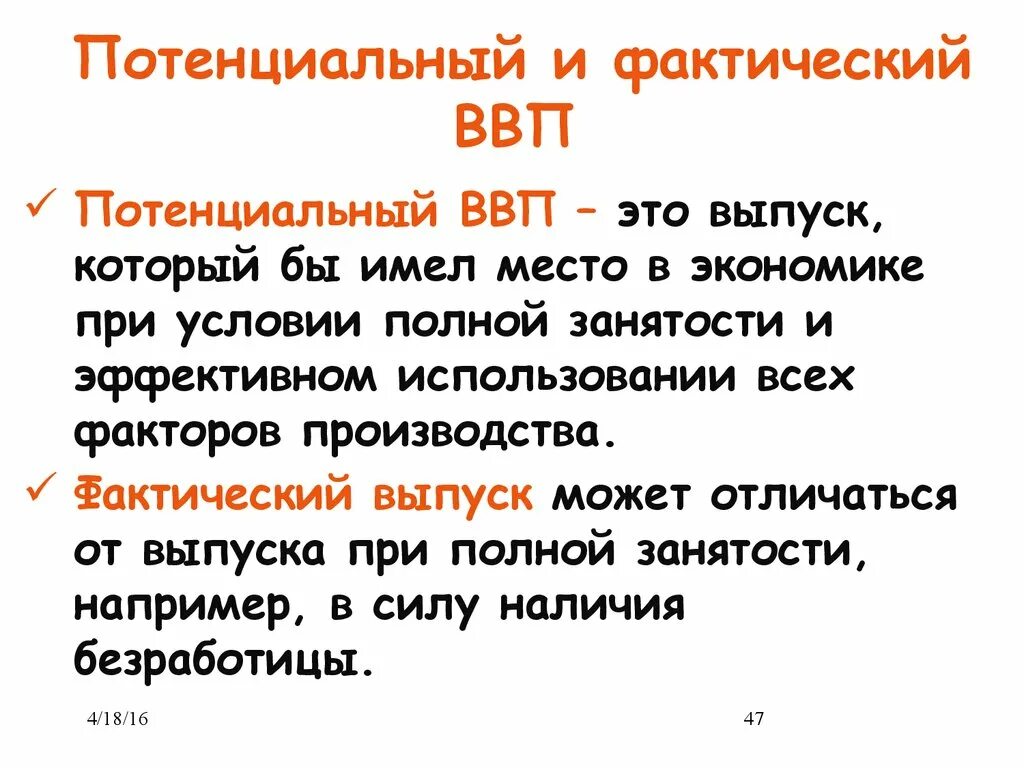 Потенциальный и фактический ВВП

✓ Потенциальный ВВП – это выпуск, который бы имел место в экономике при условии полной занятости и эффективном использовании всех факторов производства.

✓ Фактический выпуск может отличаться от выпуска при полной занятости, например, в силу наличия безработицы.

4/18/16

47